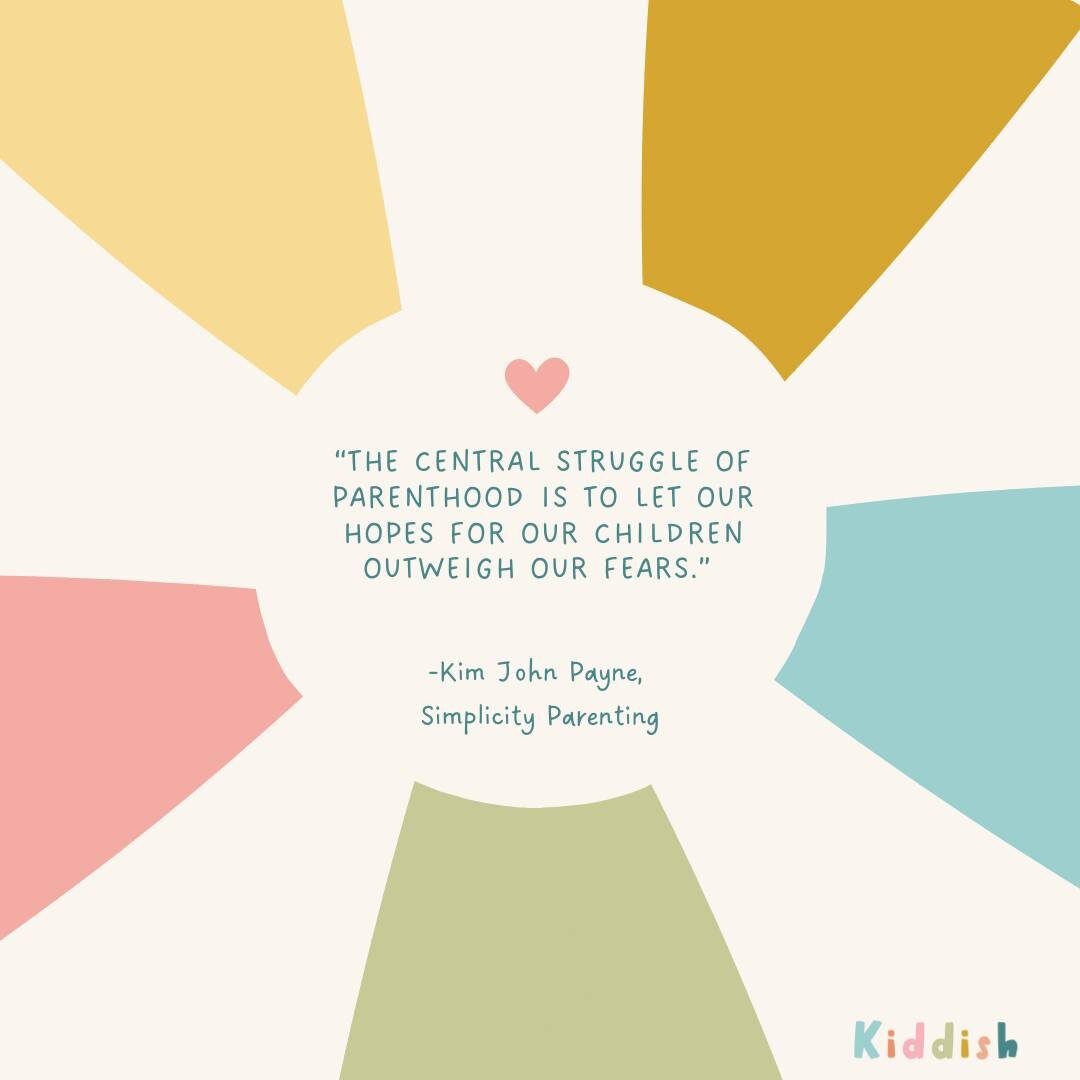 “THE CENTRAL STRUGGLE OF PARENTHOOD IS TO LET OUR HOPES FOR OUR CHILDREN OUTWEIGH OUR FEARS.”

-Kim John Payne,
Simplicity Parenting

Kiddish